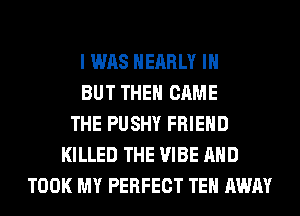 I WAS NEARLY IN
BUT THEN CAME
THE PUSHY FRIEND
KILLED THE VIBE AND
TOOK MY PERFECT TEN AWAY